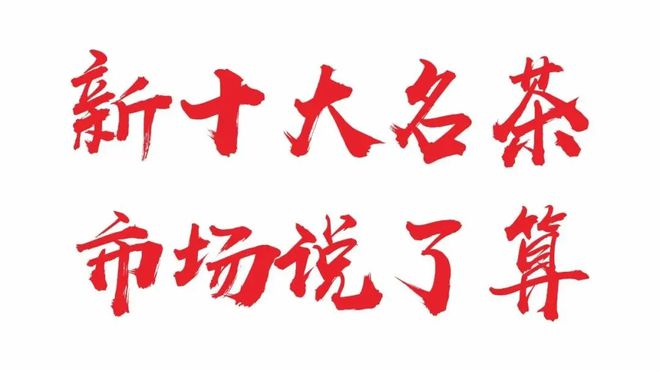 新十大名茶
市场说了算